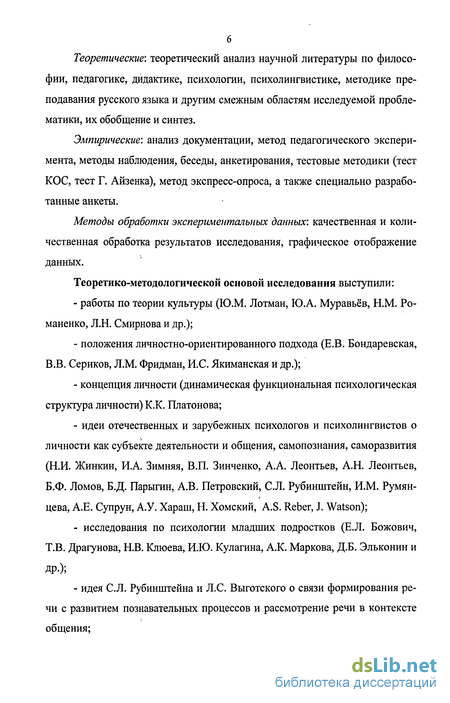 6

Теоретические: теоретический анализ научной литературы по философии, педагогике, дидактике, психологии, психолингвистике, методике преподавания русского языка и другим смежным областям исследуемой проблематики, их обобщение и синтез.

Эмпирические: анализ документации, метод педагогического эксперимента, методы наблюдения, беседы, анкетирования, тестовые методики (тест КОС, тест Г. Айзенка), метод экспресс-опроса, а также специально разработанные анкеты.

Методы обработки экспериментальных данных: качественная и количественная обработка результатов исследования, графическое отображение данных.

Теоретико-методологической основой исследования выступили:

- работы по теории культуры (Ю.М. Лотман, Ю.А. Муравьёв, Н.М. Романенко, Л.Н. Смирнова и др.);

- положения личностно-ориентированного подхода (Е.В. Бондаревская, В.В. Сериков, Л.М. Фридман, И.С. Якиманская и др.);

- концепция личности (динамическая функциональная психологическая структура личности) К.К. Платонова;

- идеи отечественных и зарубежных психологов и психолингвистов о личности как субъекте деятельности и общения, самопознания, саморазвития (Н.И. Жинкин, И.А. Зимняя, В.П. Зинченко, А.А. Леонтьев, А.Н. Леонтьев, Б.Ф. Ломов, Б.Д. Парыгин, А.В. Петровский, С.Л. Рубинштейн, И.М. Румянцева, А.Е. Супрун, А.У. Хараш, Н. Хомский, A.S. Reber, J. Watson);

- исследования по психологии младших подростков (Е.Л. Божович, Т.В. Драгунова, Н.В. Клюева, И.Ю. Кулагина, А.К. Маркова, Д.Б. Эльконин и др.);

- идея С.Л. Рубинштейна и Л.С. Выготского о связи формирования речи с развитием познавательных процессов и рассмотрение речи в контексте общения;

dsLib.net
библиотека диссертаций